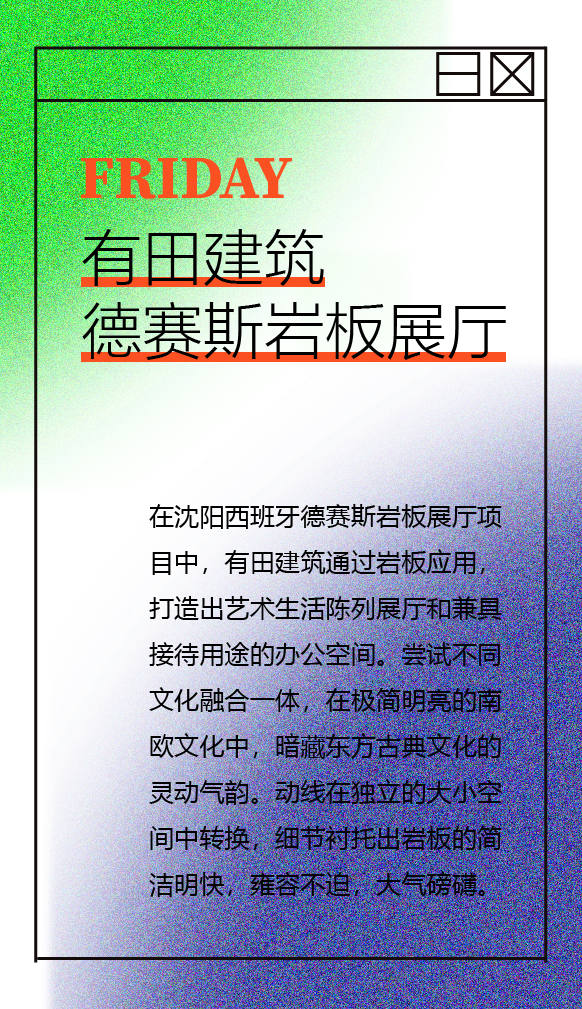 FRIDAY

有田建筑
德赛斯岩板展厅

在沈阳西班牙德赛斯岩板展厅项目中，有田建筑通过岩板应用，打造出艺术生活陈列展厅和兼具接待用途的办公空间。尝试不同文化融合一体，在极简明亮的南欧文化中，暗藏东方古典文化的灵动气韵。动线在独立的大小空间中转换，细节衬托出岩板的简洁明快，雍容不迫，大气磅礴。